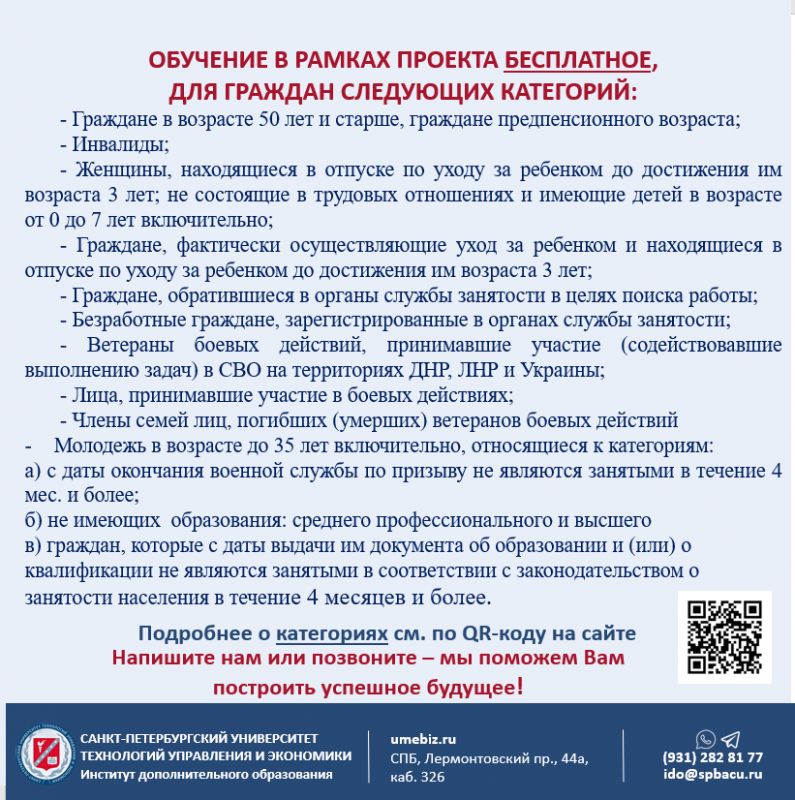 ОБУЧЕНИЕ В РАМКАХ ПРОЕКТА БЕСПЛАТНОЕ, ДЛЯ ГРАЖДАН СЛЕДУЮЩИХ КАТЕГОРИЙ:

- Граждане в возрасте 50 лет и старше, граждане предпенсионного возраста;

- Инвалиды;

- Женщины, находящиеся в отпуске по уходу за ребенком до достижения им возраста 3 лет; не состоящие в трудовых отношениях и имеющие детей в возрасте от 0 до 7 лет включительно;

- Граждане, фактически осуществляющие уход за ребенком и находящиеся в отпуске по уходу за ребенком до достижения им возраста 3 лет;

- Граждане, обратившиеся в органы службы занятости в целях поиска работы;

- Безработные граждане, зарегистрированные в органах службы занятости;

- Ветераны боевых действий, принимавшие участие (содействовавшие выполнению задач) в СВО на территориях ДНР, ЛНР и Украины;

- Лица, принимавшие участие в боевых действиях;

- Члены семей лиц, погибших (умерших) ветеранов боевых действий

- Молодежь в возрасте до 35 лет включительно, относящиеся к категориям:

а) с даты окончания военной службы по призыву не являются занятыми в течение 4 мес. и более;

б) не имеющих образования: среднего профессионального и высшего

в) граждан, которые с даты выдачи им документа об образовании и (или) о квалификации не являются занятыми в соответствии с законодательством о занятости населения в течение 4 месяцев и более.

Подробнее о категориях см. по QR-коду на сайте

Напишите нам или позвоните – мы поможем Вам построить успешное будущее!

САНКТ-ПЕТЕРБУРГСКИЙ УНИВЕРСИТЕТ ТЕХНОЛОГИЙ УПРАВЛЕНИЯ И ЭКОНОМИКИ
Институт дополнительного образования

umebiz.ru
СПБ, Лермонтовский пр., 44а, каб. 326

(931) 282 81 77
ido@spbacu.ru